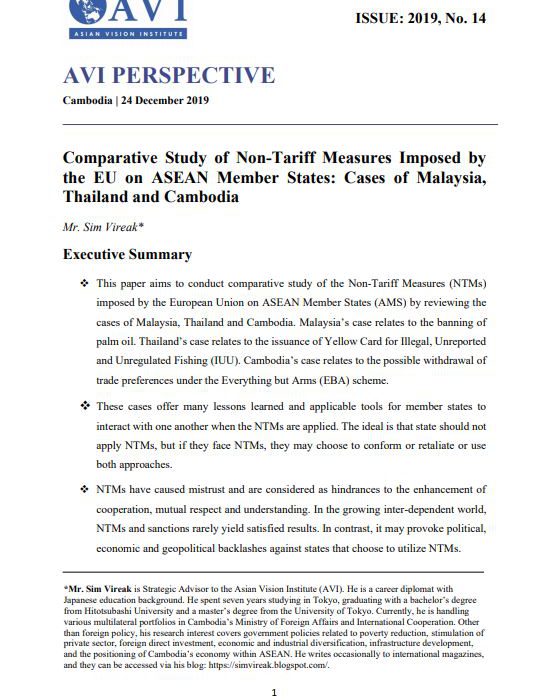 AVI
ASIAN VISION INSTITUTE

ISSUE: 2019, No. 14

AVI PERSPECTIVE

Cambodia | 24 December 2019

Comparative Study of Non-Tariff Measures Imposed by the EU on ASEAN Member States: Cases of Malaysia, Thailand and Cambodia

Mr. Sim Vireak*

Executive Summary

❖ This paper aims to conduct comparative study of the Non-Tariff Measures (NTMs) imposed by the European Union on ASEAN Member States (AMS) by reviewing the cases of Malaysia, Thailand and Cambodia. Malaysia's case relates to the banning of palm oil. Thailand's case relates to the issuance of Yellow Card for Illegal, Unreported and Unregulated Fishing (IUU). Cambodia's case relates to the possible withdrawal of trade preferences under the Everything but Arms (EBA) scheme.

❖ These cases offer many lessons learned and applicable tools for member states to interact with one another when the NTMs are applied. The ideal is that state should not apply NTMs, but if they face NTMs, they may choose to conform or retaliate or use both approaches.

❖ NTMs have caused mistrust and are considered as hindrances to the enhancement of cooperation, mutual respect and understanding. In the growing inter-dependent world, NTMs and sanctions rarely yield satisfied results. In contrast, it may provoke political, economic and geopolitical backlashes against states that choose to utilize NTMs.

*Mr. Sim Vireak is Strategic Advisor to the Asian Vision Institute (AVI). He is a career diplomat with Japanese education background. He spent seven years studying in Tokyo, graduating with a bachelor's degree from Hitotsubashi University and a master's degree from the University of Tokyo. Currently, he is handling various multilateral portfolios in Cambodia's Ministry of Foreign Affairs and International Cooperation. Other than foreign policy, his research interest covers government policies related to poverty reduction, stimulation of private sector, foreign direct investment, economic and industrial diversification, infrastructure development, and the positioning of Cambodia's economy within ASEAN. He writes occasionally to international magazines, and they can be accessed via his blog: https://simvireak.blogspot.com/.

1